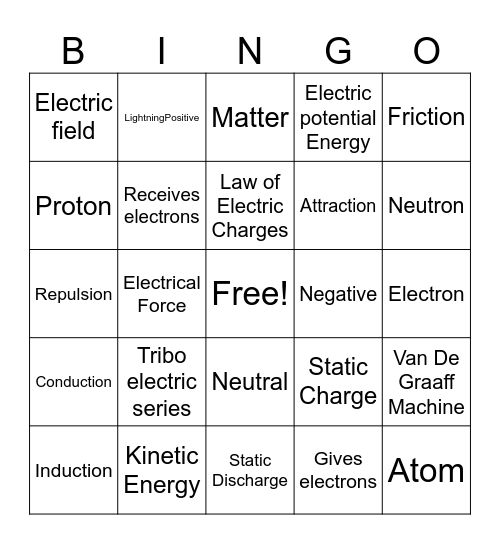 | B | I | N | G | O |
|---|---|---|---|---|
| Electric field | LightningPositive | Matter | Electric potential Energy | Friction |
| Proton | Receives electrons | Law of Electric Charges | Attraction | Neutron |
| Repulsion | Electrical Force | Free! | Negative | Electron |
| Conduction | Tribo electric series | Neutral | Static Charge | Van De Graaff Machine |
| Induction | Kinetic Energy | Static Discharge | Gives electrons | Atom |